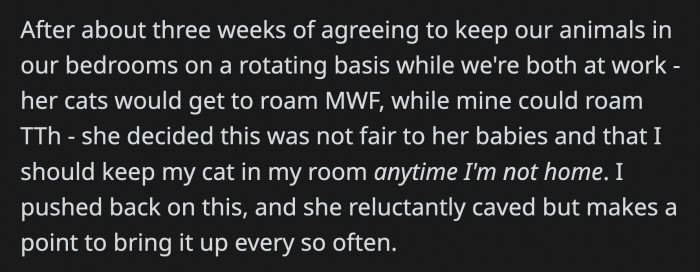 After about three weeks of agreeing to keep our animals in our bedrooms on a rotating basis while we're both at work - her cats would get to roam MWF, while mine could roam TTh - she decided this was not fair to her babies and that I should keep my cat in my room anytime I'm not home. I pushed back on this, and she reluctantly caved but makes a point to bring it up every so often.